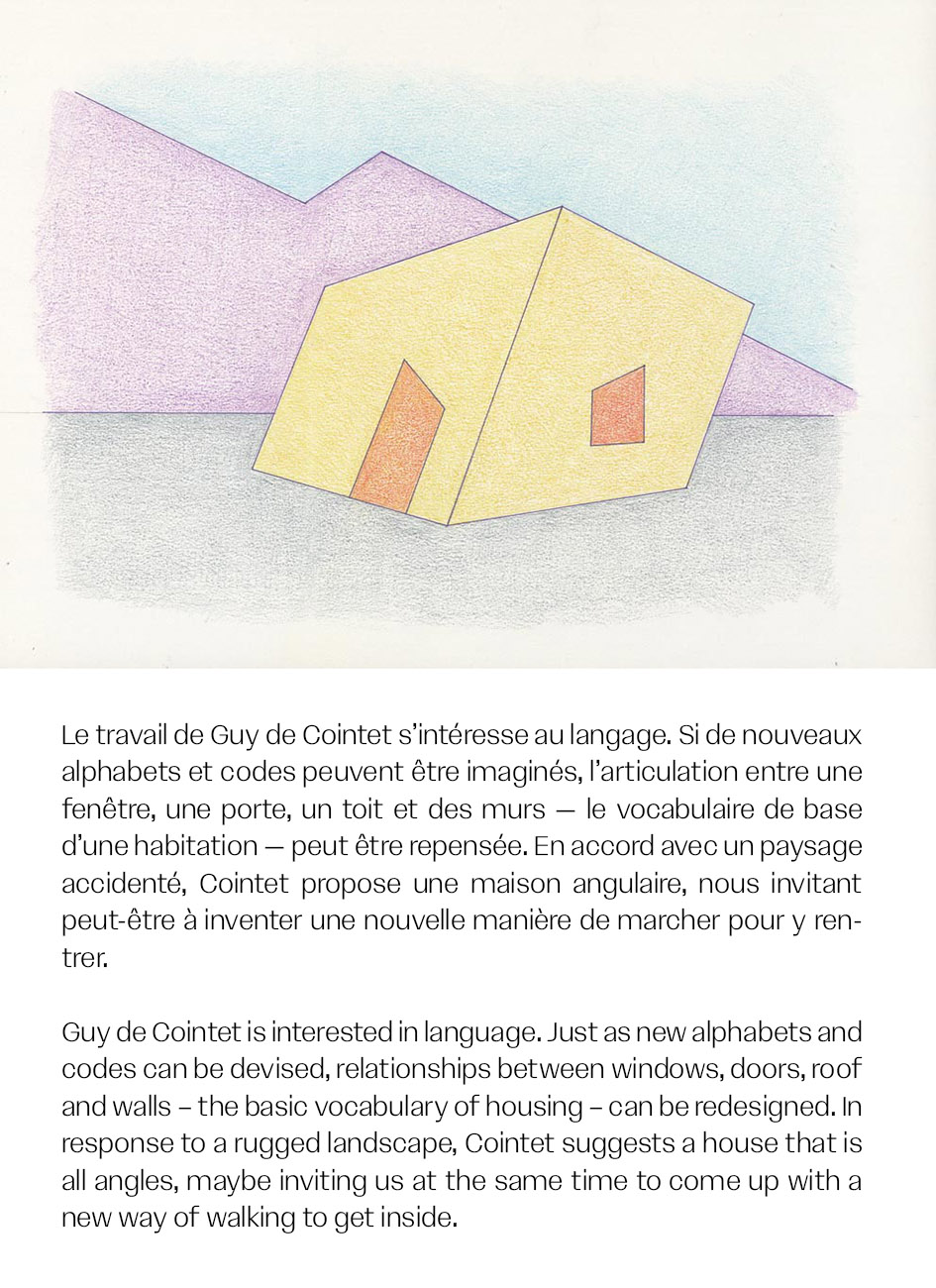 Le travail de Guy de Cointet s'intéresse au langage. Si de nouveaux alphabets et codes peuvent être imaginés, l'articulation entre une fenêtre, une porte, un toit et des murs — le vocabulaire de base d'une habitation — peut être repensée. En accord avec un paysage accidenté, Cointet propose une maison angulaire, nous invitant peut-être à inventer une nouvelle manière de marcher pour y rentrer.

Guy de Cointet is interested in language. Just as new alphabets and codes can be devised, relationships between windows, doors, roof and walls – the basic vocabulary of housing – can be redesigned. In response to a rugged landscape, Cointet suggests a house that is all angles, maybe inviting us at the same time to come up with a new way of walking to get inside.